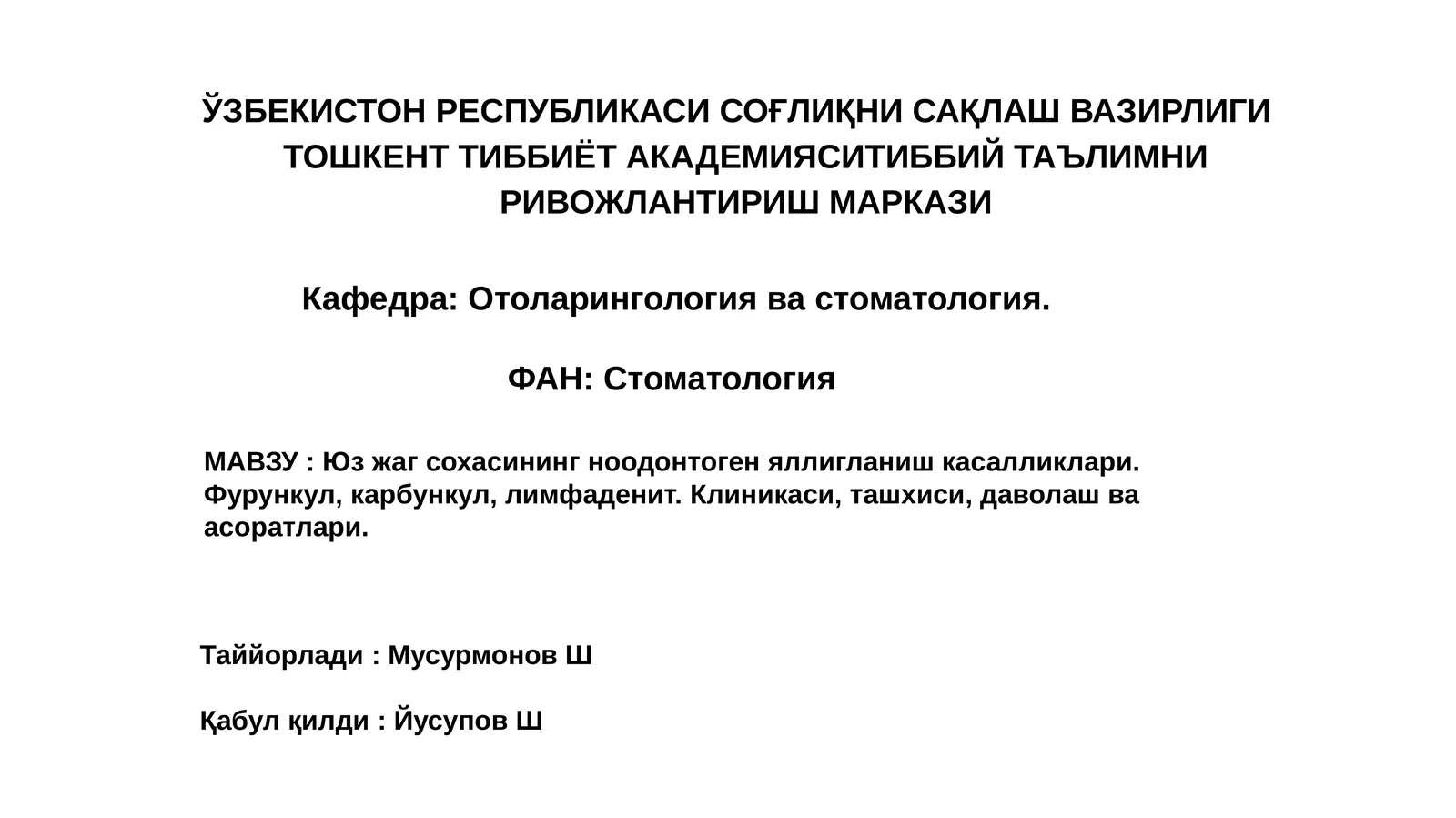 ЎЗБЕКИСТОН РЕСПУБЛИКАСИ СОҒЛИҚНИ САҚЛАШ ВАЗИРЛИГИ ТОШКЕНТ ТИББИЁТ АКАДЕМИЯСИТИББИЙ ТАЪЛИМНИ РИВОЖЛАНТИРИШ МАРКАЗИ

Кафедра: Отоларингология ва стоматология.

ФАН: Стоматология

МАВЗУ : Юз жаг сохасининг ноодонтоген яллигланиш касалликлари. Фурункул, карбункул, лимфаденит. Клиникаси, ташхиси, даволаш ва асоратлари.

Таййорлади : Мусурмонов Ш

Қабул қилди : Йусупов Ш